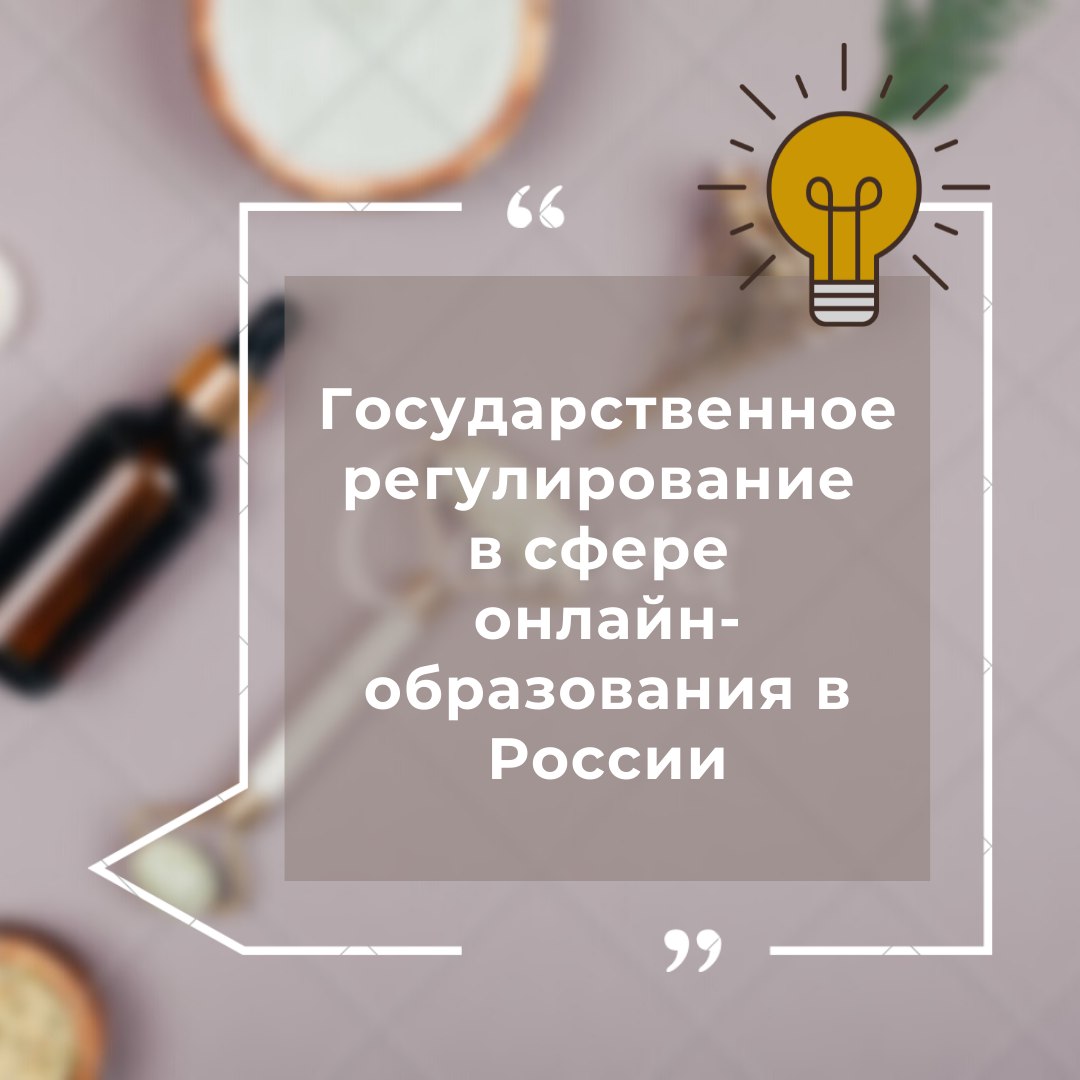 “

Государственное регулирование в сфере онлайн-образования в России

”